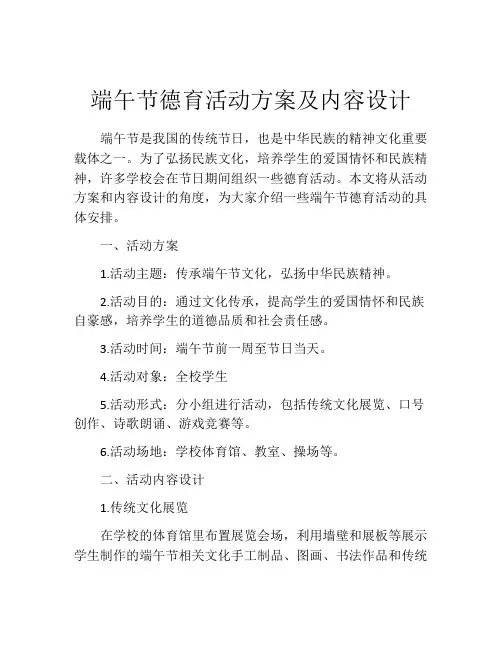 端午节德育活动方案及内容设计

端午节是我国的传统节日，也是中华民族的精神文化重要载体之一。为了弘扬民族文化，培养学生的爱国情怀和民族精神，许多学校会在节日期间组织一些德育活动。本文将从活动方案和内容设计的角度，为大家介绍一些端午节德育活动的具体安排。

一、活动方案

1.活动主题：传承端午节文化，弘扬中华民族精神。

2.活动目的：通过文化传承，提高学生的爱国情怀和民族自豪感，培养学生的道德品质和社会责任感。

3.活动时间：端午节前一周至节日当天。

4.活动对象：全校学生

5.活动形式：分小组进行活动，包括传统文化展览、口号创作、诗歌朗诵、游戏竞赛等。

6.活动场地：学校体育馆、教室、操场等。

二、活动内容设计

1.传统文化展览

在学校的体育馆里布置展览会场，利用墙壁和展板等展示学生制作的端午节相关文化手工制品、图画、书法作品和传统